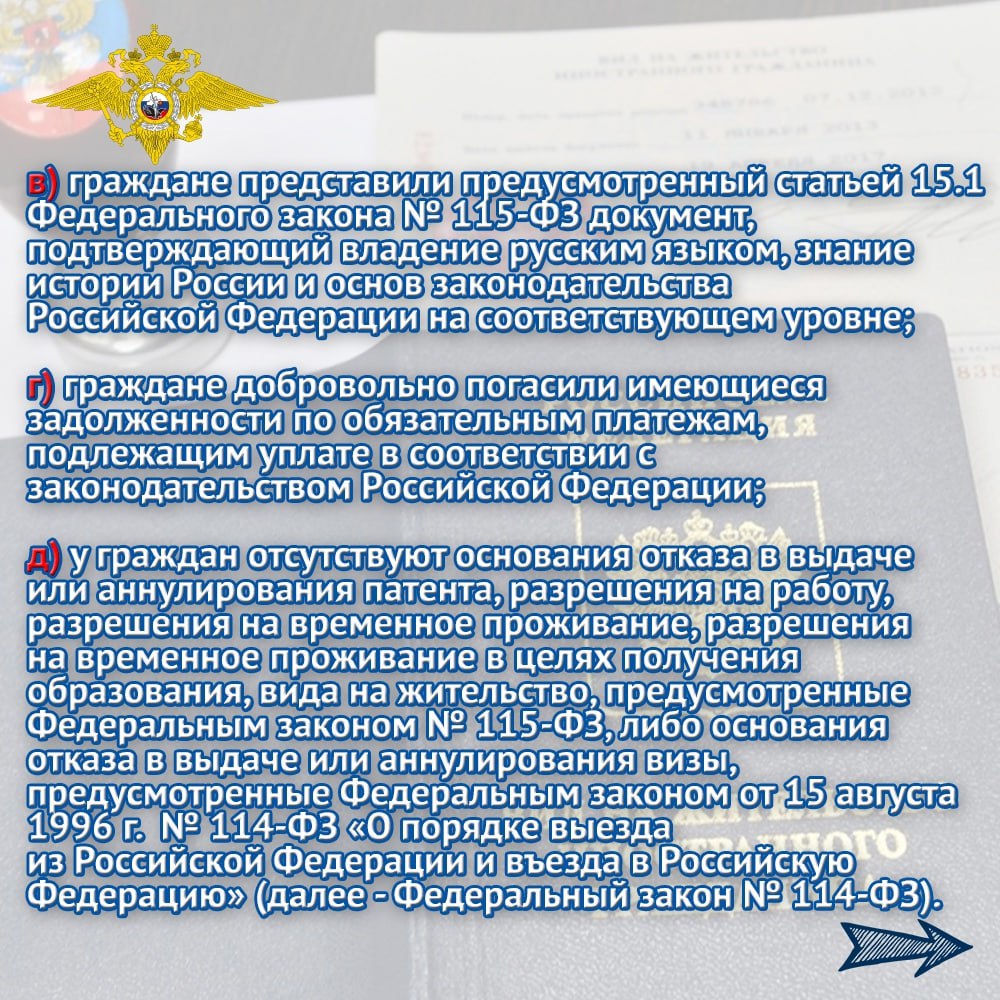 в) граждане представили предусмотренный статьей 15.1 Федерального закона № 115-ФЗ документ, подтверждающий владение русским языком, знание истории России и основ законодательства Российской Федерации на соответствующем уровне;

г) граждане добровольно погасили имеющиеся задолженности по обязательным платежам, подлежащим уплате в соответствии с законодательством Российской Федерации;

д) у граждан отсутствуют основания отказа в выдаче или аннулирования патента, разрешения на работу, разрешения на временное проживание, разрешения на временное проживание в целях получения образования, вида на жительство, предусмотренные Федеральным законом № 115-ФЗ, либо основания отказа в выдаче или аннулирования визы, предусмотренные Федеральным законом от 15 августа 1996 г. № 114-ФЗ «О порядке выезда из Российской Федерации и въезда в Российскую Федерацию» (далее - Федеральный закон № 114-ФЗ).